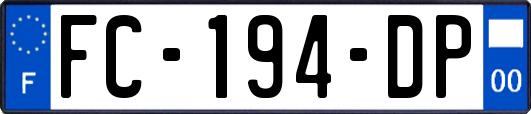 F

FC-194-DP

00